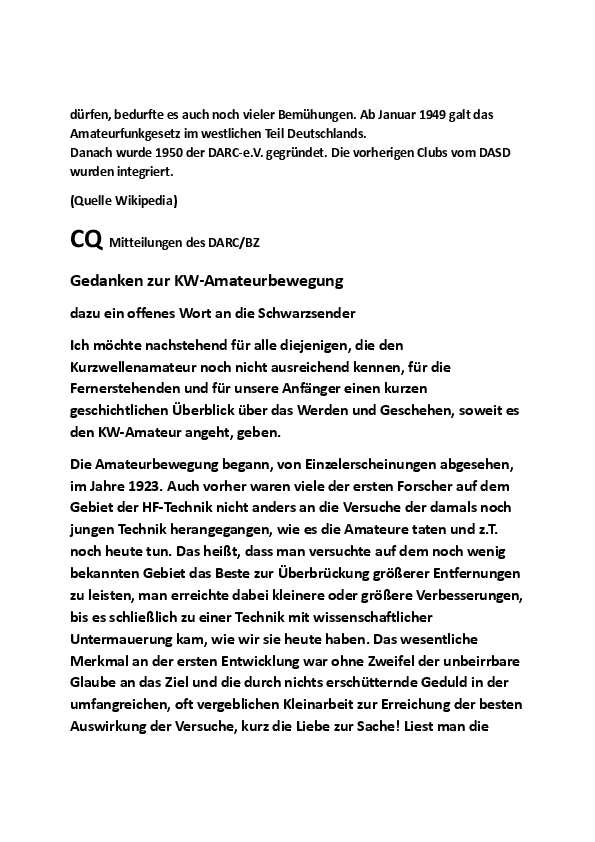 dürfen, bedurfte es auch noch vieler Bemühungen. Ab Januar 1949 galt das Amateurfunkgesetz im westlichen Teil Deutschlands.
Danach wurde 1950 der DARC-e.V. gegründet. Die vorherigen Clubs vom DASD wurden integriert.

(Quelle Wikipedia)

CQ Mitteilungen des DARC/BZ

Gedanken zur KW-Amateurbewegung

dazu ein offenes Wort an die Schwarzsender

Ich möchte nachstehend für alle diejenigen, die den Kurzwellenamateur noch nicht ausreichend kennen, für die Fernerstehenden und für unsere Anfänger einen kurzen geschichtlichen Überblick über das Werden und Geschehen, soweit es den KW-Amateur angeht, geben.

Die Amateurbewegung begann, von Einzelerscheinungen abgesehen, im Jahre 1923. Auch vorher waren viele der ersten Forscher auf dem Gebiet der HF-Technik nicht anders an die Versuche der damals noch jungen Technik herangegangen, wie es die Amateure taten und z.T. noch heute tun. Das heißt, dass man versuchte auf dem noch wenig bekannten Gebiet das Beste zur Überbrückung größerer Entfernungen zu leisten, man erreichte dabei kleinere oder größere Verbesserungen, bis es schließlich zu einer Technik mit wissenschaftlicher Untermauerung kam, wie wir sie heute haben. Das wesentliche Merkmal an der ersten Entwicklung war ohne Zweifel der unbeirrbare Glaube an das Ziel und die durch nichts erschütternde Geduld in der umfangreichen, oft vergeblichen Kleinarbeit zur Erreichung der besten Auswirkung der Versuche, kurz die Liebe zur Sache! Liest man die